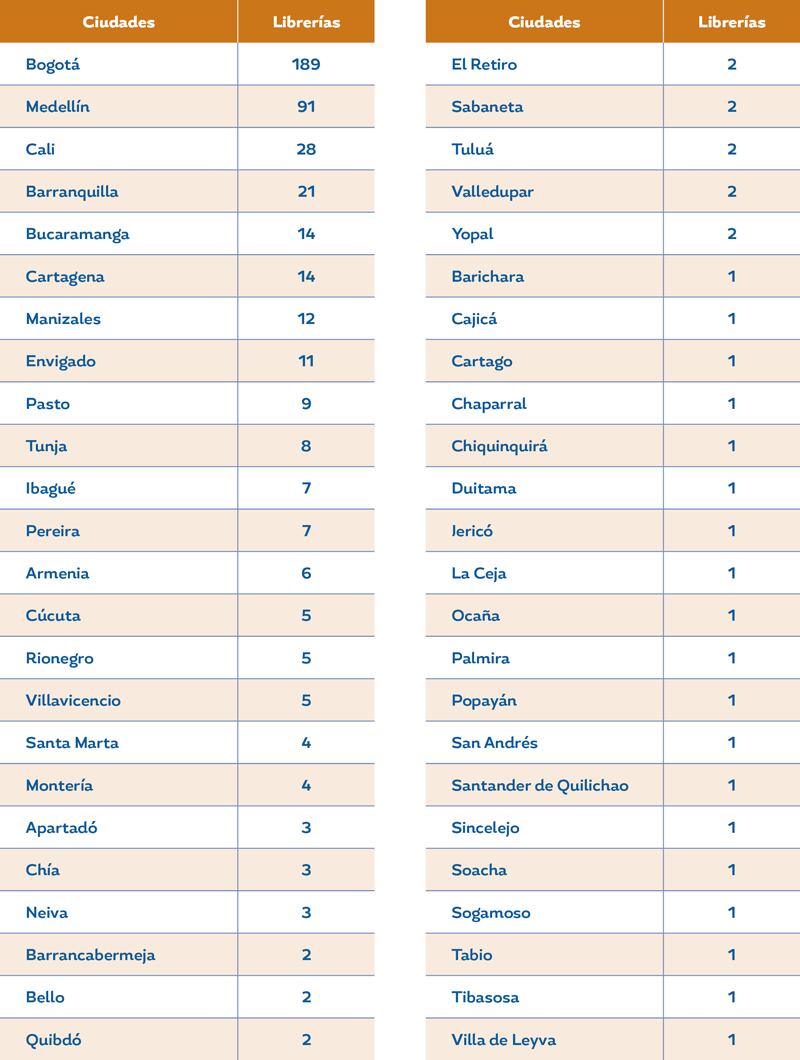 | Ciudades | Librerías |
|---|---|
| Bogotá | 189 |
| Medellín | 91 |
| Cali | 28 |
| Barranquilla | 21 |
| Bucaramanga | 14 |
| Cartagena | 14 |
| Manizales | 12 |
| Envigado | 11 |
| Pasto | 9 |
| Tunja | 8 |
| Ibagué | 7 |
| Pereira | 7 |
| Armenia | 6 |
| Cúcuta | 5 |
| Rionegro | 5 |
| Villavicencio | 5 |
| Santa Marta | 4 |
| Montería | 4 |
| Apartadó | 3 |
| Chía | 3 |
| Neiva | 3 |
| Barrancabermeja | 2 |
| Bello | 2 |
| Quibdó | 2 |

| Ciudades | Librerías |
|---|---|
| El Retiro | 2 |
| Sabaneta | 2 |
| Tuluá | 2 |
| Valledupar | 2 |
| Yopal | 2 |
| Barichara | 1 |
| Cajicá | 1 |
| Cartago | 1 |
| Chaparral | 1 |
| Chiquinquirá | 1 |
| Duitama | 1 |
| Jericó | 1 |
| La Ceja | 1 |
| Ocaña | 1 |
| Palmira | 1 |
| Popayán | 1 |
| San Andrés | 1 |
| Santander de Quilichao | 1 |
| Sincelejo | 1 |
| Soacha | 1 |
| Sogamoso | 1 |
| Tabio | 1 |
| Tibasosa | 1 |
| Villa de Leyva | 1 |